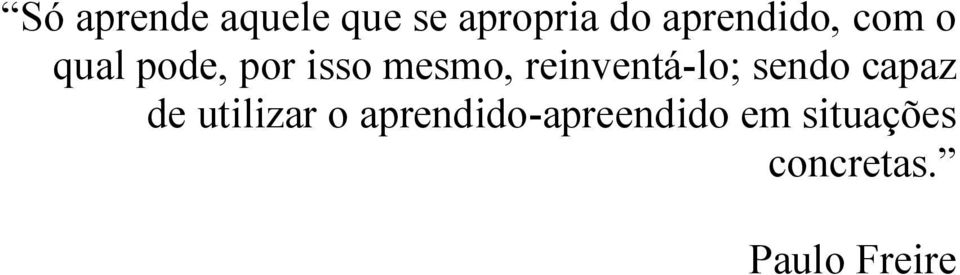 “Só aprende aquele que se apropria do aprendido, com o qual pode, por isso mesmo, reinventá-lo; sendo capaz de utilizar o aprendido-apreendido em situações concretas.”

Paulo Freire